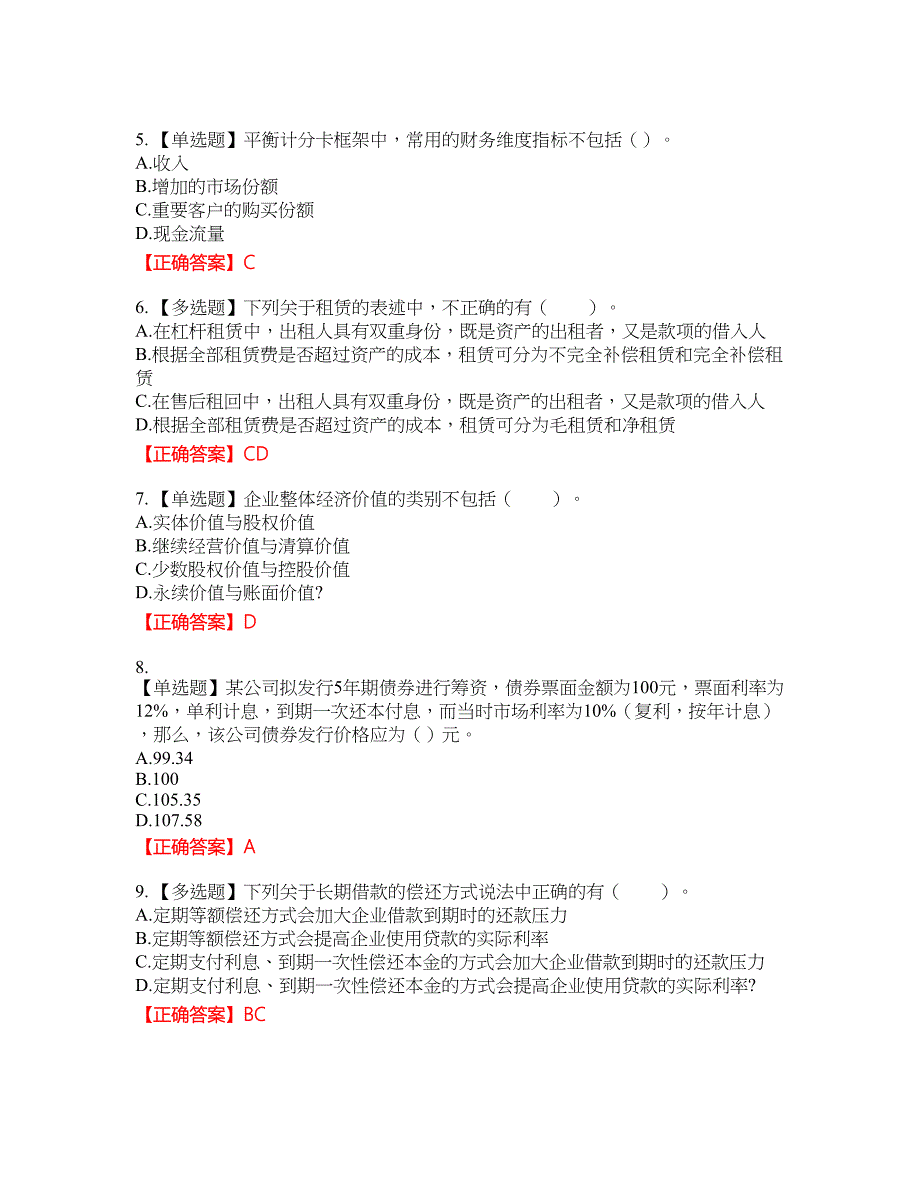 5.【单选题】平衡计分卡框架中，常用的财务维度指标不包括（ ）。
A.收入
B.增加的市场份额
C.重要客户的购买份额
D.现金流量
【正确答案】C

6.【多选题】下列关于租赁的表述中，不正确的有（　　）。
A.在杠杆租赁中，出租人具有双重身份，既是资产的出租者，又是款项的借入人
B.根据全部租赁费是否超过资产的成本，租赁可分为不完全补偿租赁和完全补偿租赁
C.在售后租回中，出租人具有双重身份，既是资产的出租者，又是款项的借入人
D.根据全部租赁费是否超过资产的成本，租赁可分为毛租赁和净租赁
【正确答案】CD

7.【单选题】企业整体经济价值的类别不包括（　　）。
A.实体价值与股权价值
B.继续经营价值与清算价值
C.少数股权价值与控股价值
D.永续价值与账面价值?
【正确答案】D

8.
【单选题】某公司拟发行5年期债券进行筹资，债券票面金额为100元，票面利率为12%，单利计息，到期一次还本付息，而当时市场利率为10%（复利，按年计息），那么，该公司债券发行价格应为（ ）元。
A.99.34
B.100
C.105.35
D.107.58
【正确答案】A

9.【多选题】下列关于长期借款的偿还方式说法中正确的有（　　）。
A.定期等额偿还方式会加大企业借款到期时的还款压力
B.定期等额偿还方式会提高企业使用贷款的实际利率
C.定期支付利息、到期一次性偿还本金的方式会加大企业借款到期时的还款压力
D.定期支付利息、到期一次性偿还本金的方式会提高企业使用贷款的实际利率?
【正确答案】BC